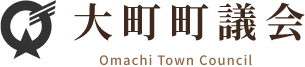 大町町議会
Omachi Town Council